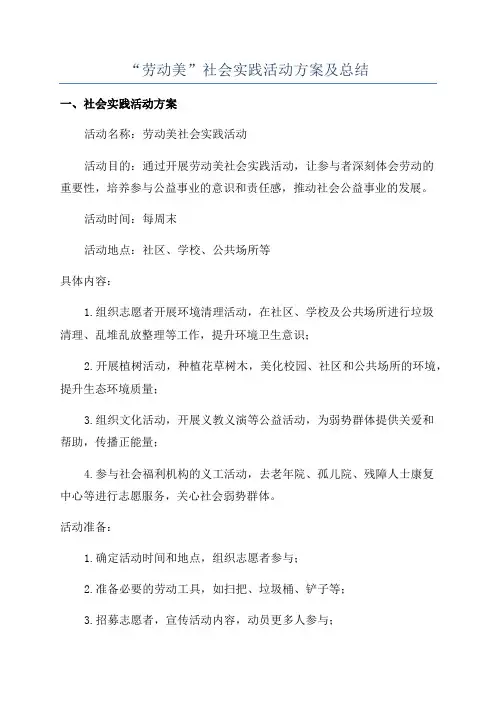 “劳动美”社会实践活动方案及总结

一、社会实践活动方案

活动名称：劳动美社会实践活动

活动目的：通过开展劳动美社会实践活动，让参与者深刻体会劳动的重要性，培养参与公益事业的意识和责任感，推动社会公益事业的发展。

活动时间：每周末

活动地点：社区、学校、公共场所等

具体内容：

1.组织志愿者开展环境清理活动，在社区、学校及公共场所进行垃圾清理、乱堆乱放整理等工作，提升环境卫生意识；

2.开展植树活动，种植花草树木，美化校园、社区和公共场所的环境，提升生态环境质量；

3.组织文化活动，开展义教义演等公益活动，为弱势群体提供关爱和帮助，传播正能量；

4.参与社会福利机构的义工活动，去老年院、孤儿院、残障人士康复中心等进行志愿服务，关心社会弱势群体。

活动准备：

1.确定活动时间和地点，组织志愿者参与；

2.准备必要的劳动工具，如扫把、垃圾桶、铲子等；

3.招募志愿者，宣传活动内容，动员更多人参与；